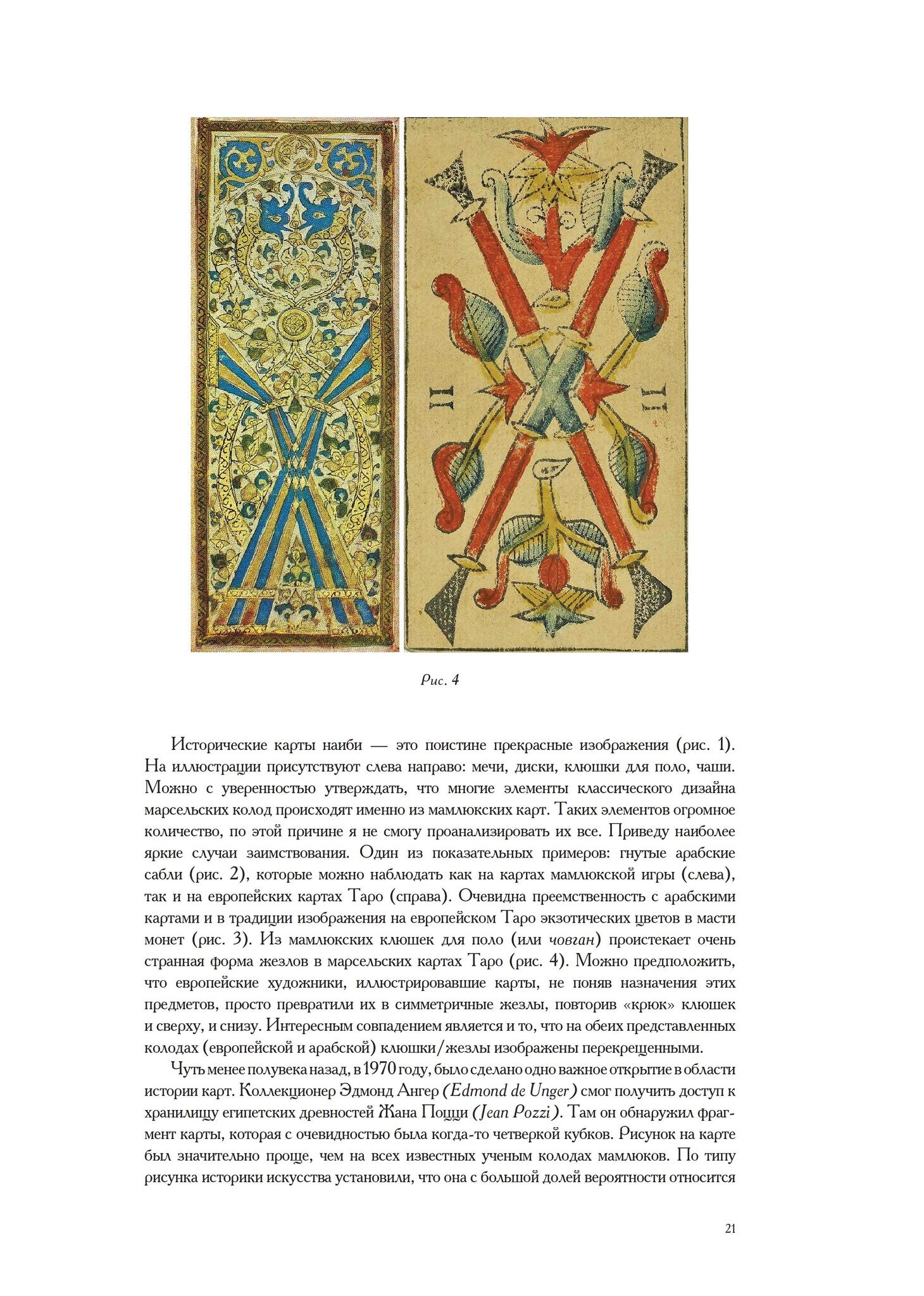 II

II

Рис. 4

Исторические карты наиби — это поистине прекрасные изображения (рис. 1). На иллюстрации присутствуют слева направо: мечи, диски, клюшки для поло, чаши. Можно с уверенностью утверждать, что многие элементы классического дизайна марсельских колод происходят именно из мамлюкских карт. Таких элементов огромное количество, по этой причине я не смогу проанализировать их все. Приведу наиболее яркие случаи заимствования. Один из показательных примеров: гнутые арабские сабли (рис. 2), которые можно наблюдать как на картах мамлюкской игры (слева), так и на европейских картах Таро (справа). Очевидна преемственность с арабскими картами и в традиции изображения на европейском Таро экзотических цветов в масти монет (рис. 3). Из мамлюкских клюшек для поло (или човган) проистекает очень странная форма жезлов в марсельских картах Таро (рис. 4). Можно предположить, что европейские художники, иллюстрировавшие карты, не поняв назначения этих предметов, просто превратили их в симметричные жезлы, повторив «крюк» клюшек и сверху, и снизу. Интересным совпадением является и то, что на обеих представленных колодах (европейской и арабской) клюшки/жезлы изображены перекрещенными.

Чуть менее полувека назад, в 1970 году, было сделано одно важное открытие в области истории карт. Коллекционер Эдмонд Ангер (Edmond de Unger) смог получить доступ к хранилищу египетских древностей Жана Поцци (Jean Pozzi). Там он обнаружил фрагмент карты, которая с очевидностью была когда-то четверкой кубков. Рисунок на карте был значительно проще, чем на всех известных ученым колодах мамлюков. По типу рисунка историки искусства установили, что она с большой долей вероятности относится

21